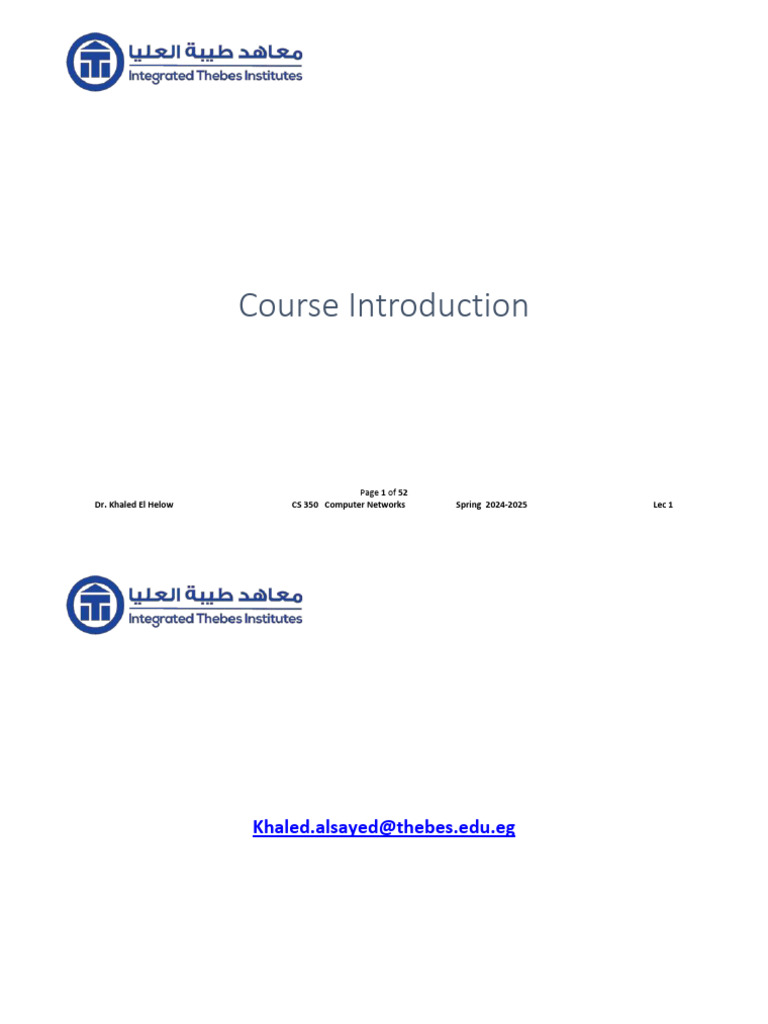 معاهد طيبة العليا
Integrated Thebes Institutes

Course Introduction

Page 1 of 52

Dr. Khaled El Helow CS 350 Computer Networks Spring 2024-2025 Lec 1

معاهد طيبة العليا
Integrated Thebes Institutes

Khaled.alsayed@thebes.edu.eg